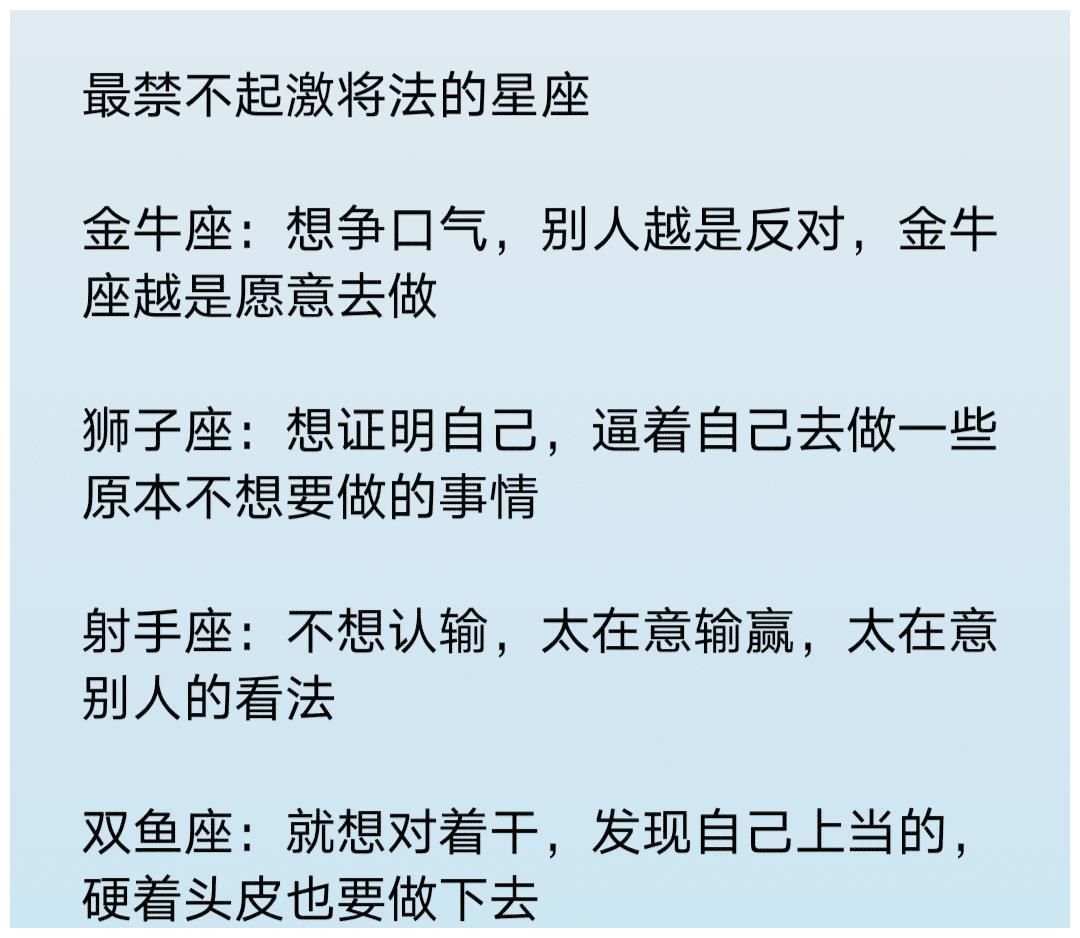 最禁不起激将法的星座

金牛座：想争口气，别人越是反对，金牛座越是愿意去做

狮子座：想证明自己，逼着自己去做一些原本不想要做的事情

射手座：不想认输，太在意输赢，太在意别人的看法

双鱼座：就想对着干，发现自己上当的，硬着头皮也要做下去